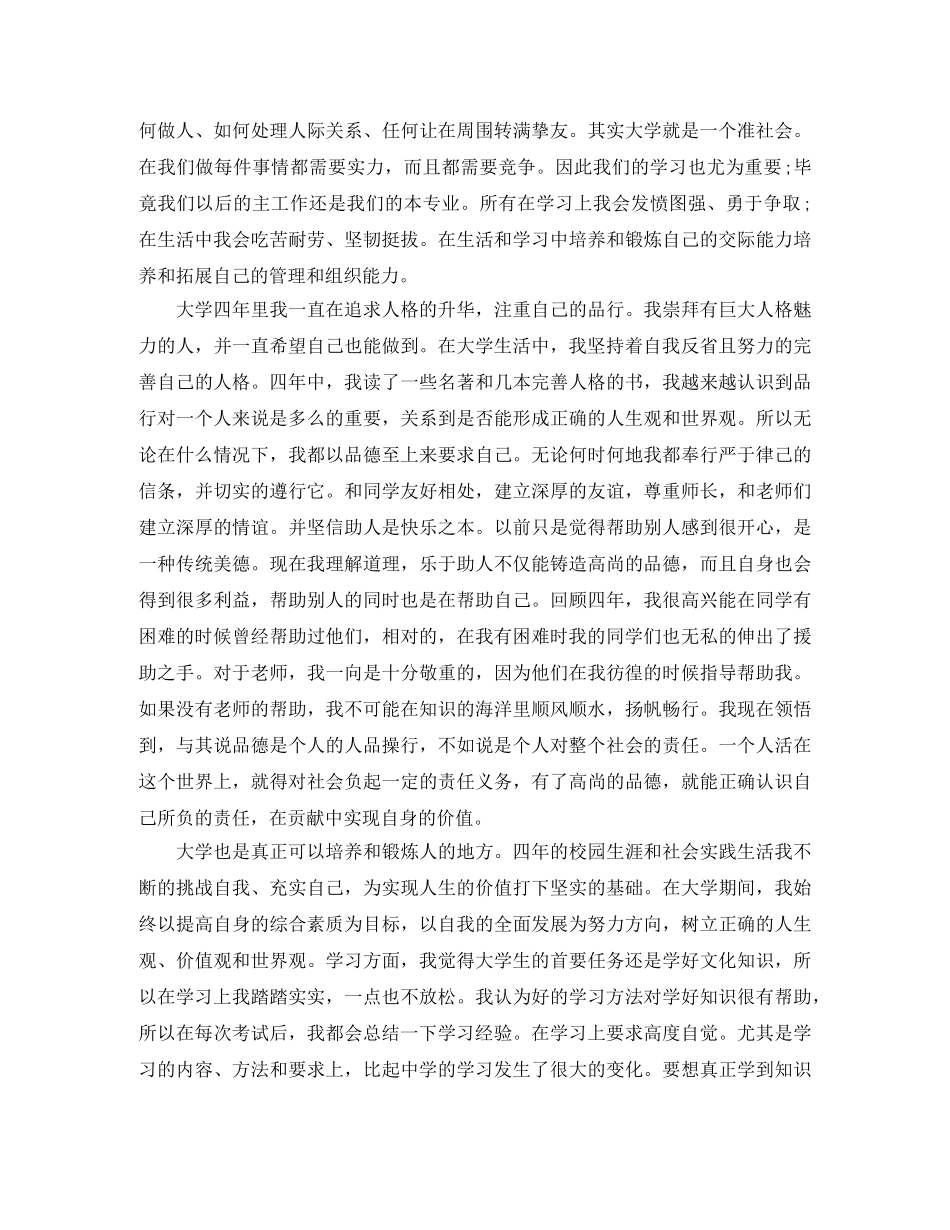 何做人、如何处理人际关系、任何让在周围转满挚友。其实大学就是一个准社会。在我们做每件事情都需要实力，而且都需要竞争。因此我们的学习也尤为重要;毕竟我们以后的主工作还是我们的本专业。所有在学习上我会发愤图强、勇于争取;在生活中我会吃苦耐劳、坚韧挺拔。在生活和学习中培养和锻炼自己的交际能力培养和拓展自己的管理和组织能力。

大学四年里我一直在追求人格的升华，注重自己的品行。我崇拜有巨大人格魅力的人，并一直希望自己也能做到。在大学生活中，我坚持着自我反省且努力的完善自己的人格。四年中，我读了一些名著和几本完善人格的书，我越来越认识到品行对一个人来说是多么的重要，关系到是否能形成正确的人生观和世界观。所以无论在什么情况下，我都以品德至上来要求自己。无论何时何地我都奉行严于律己的信条，并切实的遵行它。和同学友好相处，建立深厚的友谊，尊重师长，和老师们建立深厚的情谊。并坚信助人是快乐之本。以前只是觉得帮助别人感到很开心，是一种传统美德。现在我理解道理，乐于助人不仅能铸造高尚的品德，而且自身也会得到很多利益，帮助别人的同时也是在帮助自己。回顾四年，我很高兴能在同学有困难的时候曾经帮助过他们，相对的，在我有困难时我的同学们也无私的伸出了援助之手。对于老师，我一向是十分敬重的，因为他们在我彷徨的时候指导帮助我。如果没有老师的帮助，我不可能在知识的海洋里顺风顺水，扬帆畅行。我现在领悟到，与其说品德是个人的人品操行，不如说是个人对整个社会的责任。一个人活在这个世界上，就得对社会负起一定的责任义务，有了高尚的品德，就能正确认识自己所负的责任，在贡献中实现自身的价值。

大学也是真正可以培养和锻炼人的地方。四年的校园生涯和社会实践生活我不断的挑战自我、充实自己，为实现人生的价值打下坚实的基础。在大学期间，我始终以提高自身的综合素质为目标，以自我的全面发展为努力方向，树立正确的人生观、价值观和世界观。学习方面，我觉得大学生的首要任务还是学好文化知识，所以在学习上我踏踏实实，一点也不放松。我认为好的学习方法对学好知识很有帮助，所以在每次考试后，我都会总结一下学习经验。在学习上要求高度自觉。尤其是学习的内容、方法和要求上，比起中学的学习发生了很大的变化。要想真正学到知识